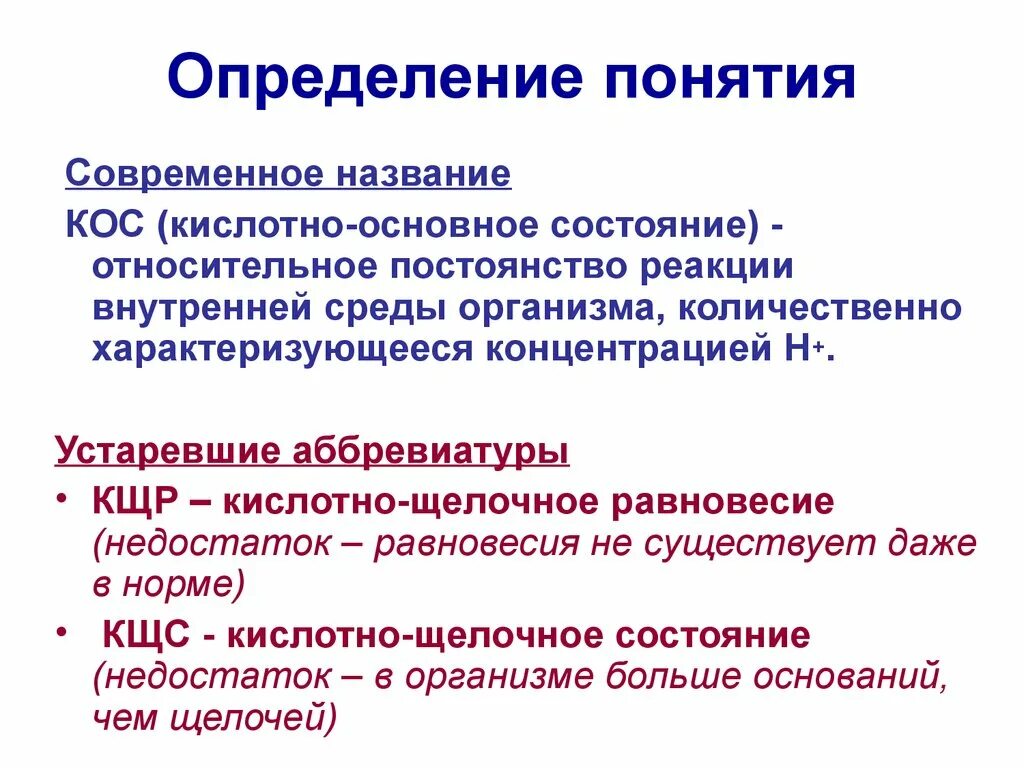 Определение понятия

Современное название

КОС (кислотно-основное состояние) - относительное постоянство реакции внутренней среды организма, количественно характеризующееся концентрацией $H^+$.

Устаревшие аббревиатуры

• КЩР – кислотно-щелочное равновесие (недостаток – равновесия не существует даже в норме)

• КЩС - кислотно-щелочное состояние (недостаток – в организме больше оснований, чем щелочей)